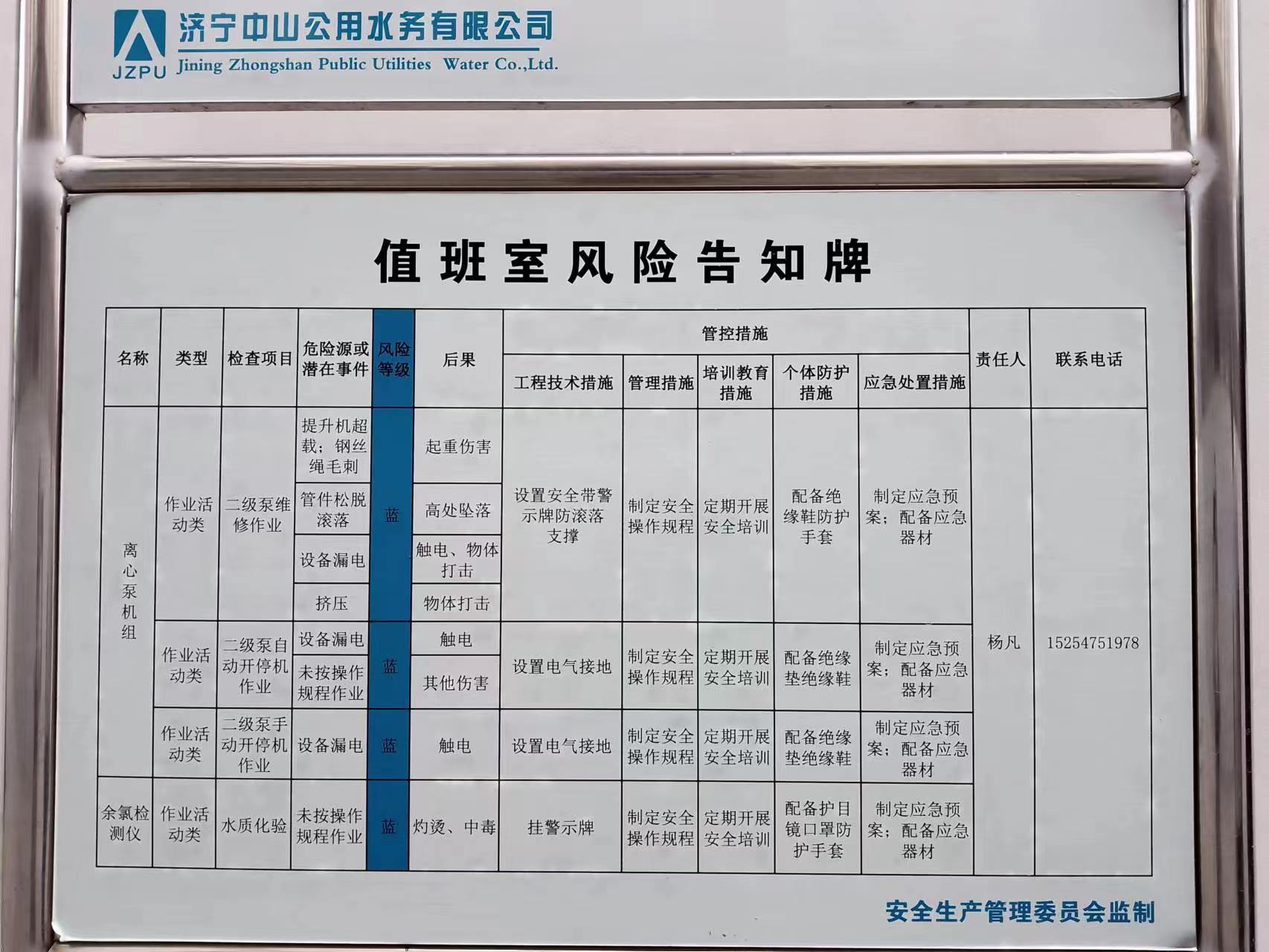 JZPU 济宁中山公用水务有限公司
Jining Zhongshan Public Utilities Water Co.,Ltd.

值班室风险告知牌

| 名称 | 类型 | 检查项目 | 危险源或潜在事件 | 风险等级 | 后果 | 管控措施 |  |  |  |  | 责任人 | 联系电话 |
|---|---|---|---|---|---|---|---|---|---|---|---|---|
|  |  |  |  |  |  | 工程技术措施 | 管理措施 | 培训教育措施 | 个体防护措施 | 应急处置措施 |  |  |
| 离心泵机组 | 作业活动类 | 二级泵维修作业 | 提升机超载；钢丝绳毛刺 | 蓝 | 起重伤害 | 设置安全带警示牌防滚落支撑 | 制定安全操作规程 | 定期开展安全培训 | 配备绝缘鞋防护手套 | 制定应急预案；配备应急器材 | 杨凡 | 15254751978 |
|  |  |  | 管件松脱滚落 |  | 高处坠落 |  |  |  |  |  |  |  |
|  |  |  | 设备漏电 |  | 触电、物体打击 |  |  |  |  |  |  |  |
|  |  |  | 挤压 |  | 物体打击 |  |  |  |  |  |  |  |
|  | 作业活动类 | 二级泵自动开停机作业 | 设备漏电 | 蓝 | 触电 | 设置电气接地 | 制定安全操作规程 | 定期开展安全培训 | 配备绝缘垫绝缘鞋 | 制定应急预案；配备应急器材 |  |  |
|  |  |  | 未按操作规程作业 |  | 其他伤害 |  |  |  |  |  |  |  |
|  | 作业活动类 | 二级泵手动开停机作业 | 设备漏电 | 蓝 | 触电 | 设置电气接地 | 制定安全操作规程 | 定期开展安全培训 | 配备绝缘垫绝缘鞋 | 制定应急预案；配备应急器材 |  |  |
| 余氯检测仪 | 作业活动类 | 水质化验 | 未按操作规程作业 | 蓝 | 灼烫、中毒 | 挂警示牌 | 制定安全操作规程 | 定期开展安全培训 | 配备护目镜口罩防护手套 | 制定应急预案；配备应急器材 |  |  |

安全生产管理委员会监制